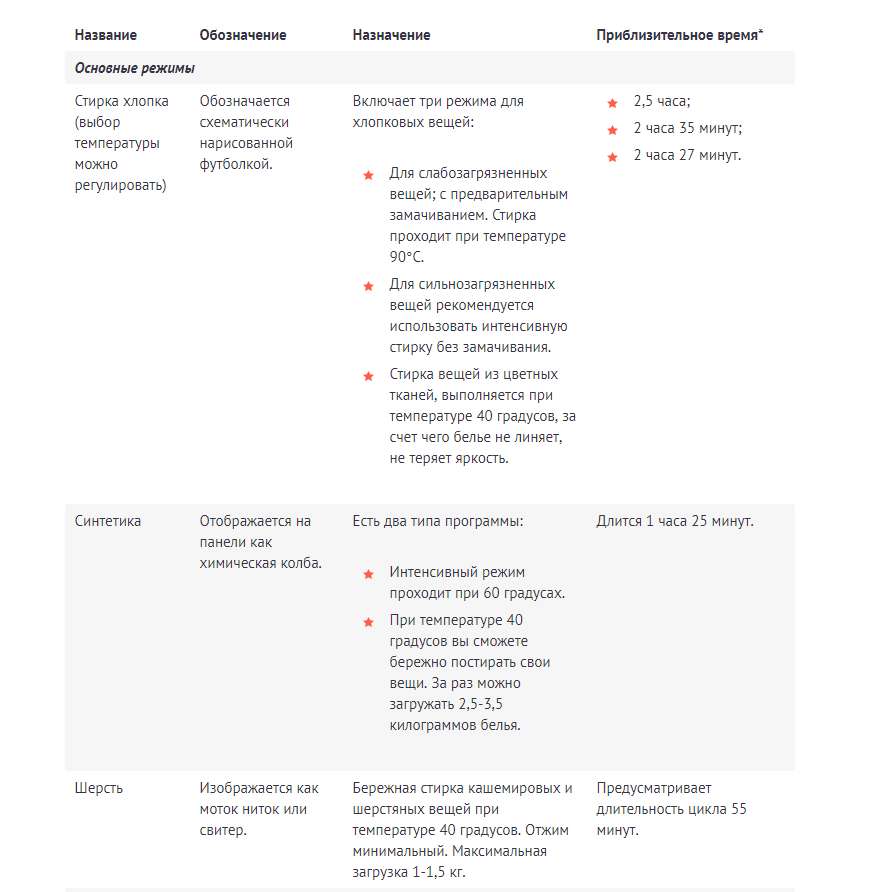 | Название | Обозначение | Назначение | Приблизительное время* |
|---|---|---|---|
| *Основные режимы* | | | |
| Стирка хлопка (выбор температуры можно регулировать) | Обозначается схематически нарисованной футболкой. | Включает три режима для хлопковых вещей: ★ Для слабозагрязненных вещей; с предварительным замачиванием. Стирка проходит при температуре 90°С. ★ Для сильнозагрязненных вещей рекомендуется использовать интенсивную стирку без замачивания. ★ Стирка вещей из цветных тканей, выполняется при температуре 40 градусов, за счет чего белье не линяет, не теряет яркость. | ★ 2,5 часа; ★ 2 часа 35 минут; ★ 2 часа 27 минут. |
| Синтетика | Отображается на панели как химическая колба. | Есть два типа программы: ★ Интенсивный режим проходит при 60 градусах. ★ При температуре 40 градусов вы сможете бережно постирать свои вещи. За раз можно загружать 2,5-3,5 килограммов белья. | Длится 1 часа 25 минут. |
| Шерсть | Изображается как моток ниток или свитер. | Бережная стирка кашемировых и шерстяных вещей при температуре 40 градусов. Отжим минимальный. Максимальная загрузка 1-1,5 кг. | Предусматривает длительность цикла 55 минут. |